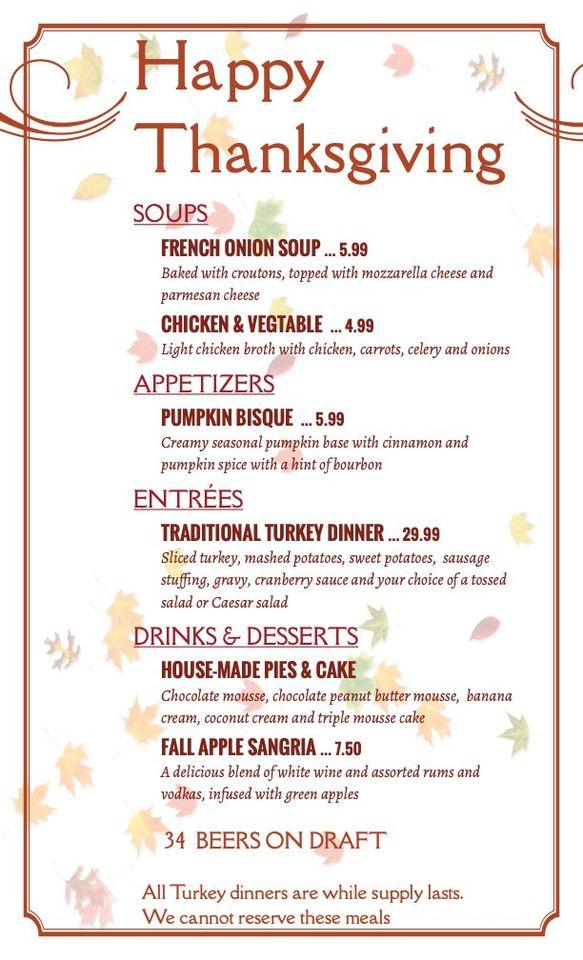 Happy Thanksgiving

SOUPS

FRENCH ONION SOUP ... 5.99
Baked with croutons, topped with mozzarella cheese and parmesan cheese

CHICKEN & VEGTABLE ... 4.99
Light chicken broth with chicken, carrots, celery and onions

APPETIZERS

PUMPKIN BISQUE ... 5.99
Creamy seasonal pumpkin base with cinnamon and pumpkin spice with a hint of bourbon

ENTRÉES

TRADITIONAL TURKEY DINNER ... 29.99
Sliced turkey, mashed potatoes, sweet potatoes, sausage stuffing, gravy, cranberry sauce and your choice of a tossed salad or Caesar salad

DRINKS & DESSERTS

HOUSE-MADE PIES & CAKE
Chocolate mousse, chocolate peanut butter mousse, banana cream, coconut cream and triple mousse cake

FALL APPLE SANGRIA ... 7.50
A delicious blend of white wine and assorted rums and vodkas, infused with green apples

34 BEERS ON DRAFT

All Turkey dinners are while supply lasts.
We cannot reserve these meals